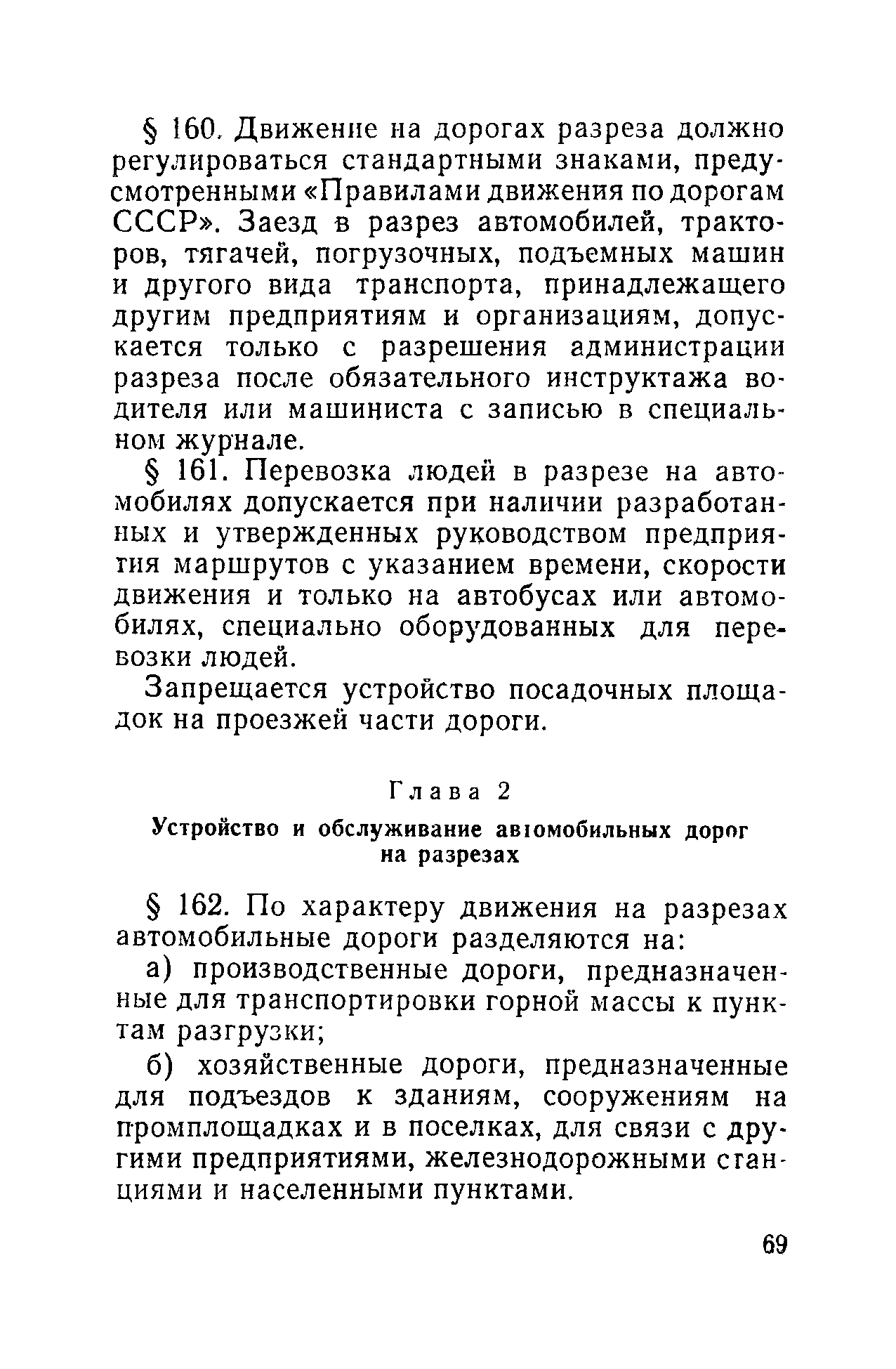 § 160. Движение на дорогах разреза должно регулироваться стандартными знаками, предусмотренными «Правилами движения по дорогам СССР». Заезд в разрез автомобилей, тракторов, тягачей, погрузочных, подъемных машин и другого вида транспорта, принадлежащего другим предприятиям и организациям, допускается только с разрешения администрации разреза после обязательного инструктажа водителя или машиниста с записью в специальном журнале.

§ 161. Перевозка людей в разрезе на автомобилях допускается при наличии разработанных и утвержденных руководством предприятия маршрутов с указанием времени, скорости движения и только на автобусах или автомобилях, специально оборудованных для перевозки людей.

Запрещается устройство посадочных площадок на проезжей части дороги.

Глава 2

Устройство и обслуживание автомобильных дорог на разрезах

§ 162. По характеру движения на разрезах автомобильные дороги разделяются на:

а) производственные дороги, предназначенные для транспортировки горной массы к пунктам разгрузки;

б) хозяйственные дороги, предназначенные для подъездов к зданиям, сооружениям на промплощадках и в поселках, для связи с другими предприятиями, железнодорожными станциями и населенными пунктами.

69